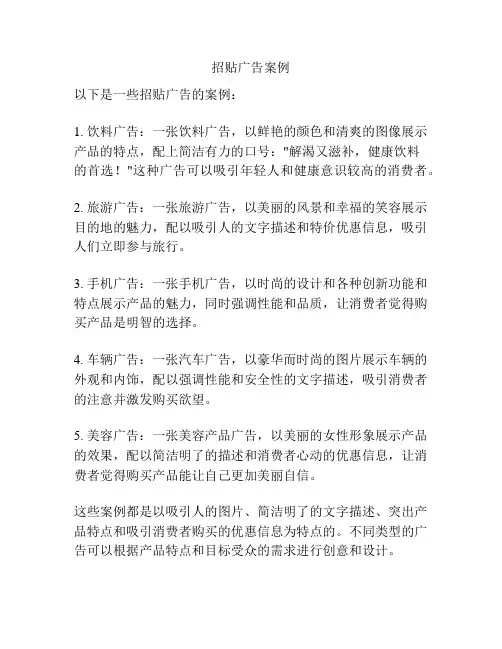 招贴广告案例

以下是一些招贴广告的案例：

1. 饮料广告：一张饮料广告，以鲜艳的颜色和清爽的图像展示产品的特点，配上简洁有力的口号："解渴又滋补，健康饮料的首选！"这种广告可以吸引年轻人和健康意识较高的消费者。

2. 旅游广告：一张旅游广告，以美丽的风景和幸福的笑容展示目的地的魅力，配以吸引人的文字描述和特价优惠信息，吸引人们立即参与旅行。

3. 手机广告：一张手机广告，以时尚的设计和各种创新功能和特点展示产品的魅力，同时强调性能和品质，让消费者觉得购买产品是明智的选择。

4. 车辆广告：一张汽车广告，以豪华而时尚的图片展示车辆的外观和内饰，配以强调性能和安全性的文字描述，吸引消费者的注意并激发购买欲望。

5. 美容广告：一张美容产品广告，以美丽的女性形象展示产品的效果，配以简洁明了的描述和消费者心动的优惠信息，让消费者觉得购买产品能让自己更加美丽自信。

这些案例都是以吸引人的图片、简洁明了的文字描述、突出产品特点和吸引消费者购买的优惠信息为特点的。不同类型的广告可以根据产品特点和目标受众的需求进行创意和设计。